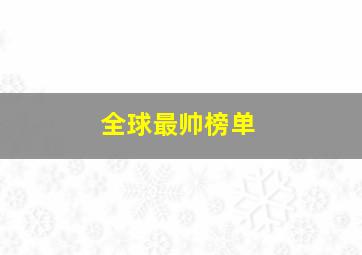 全球最帅榜单